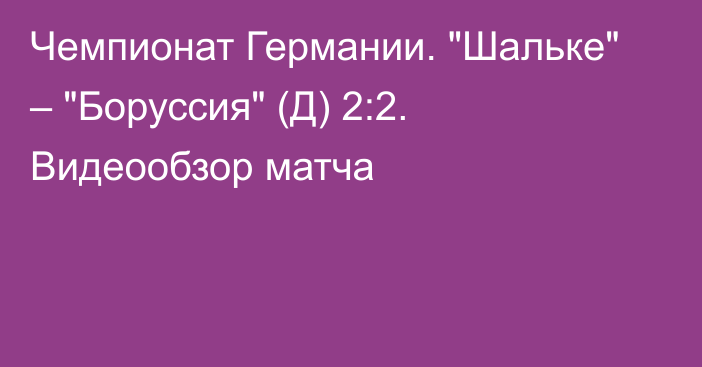 Чемпионат Германии. "Шальке" – "Боруссия" (Д) 2:2. Видеообзор матча